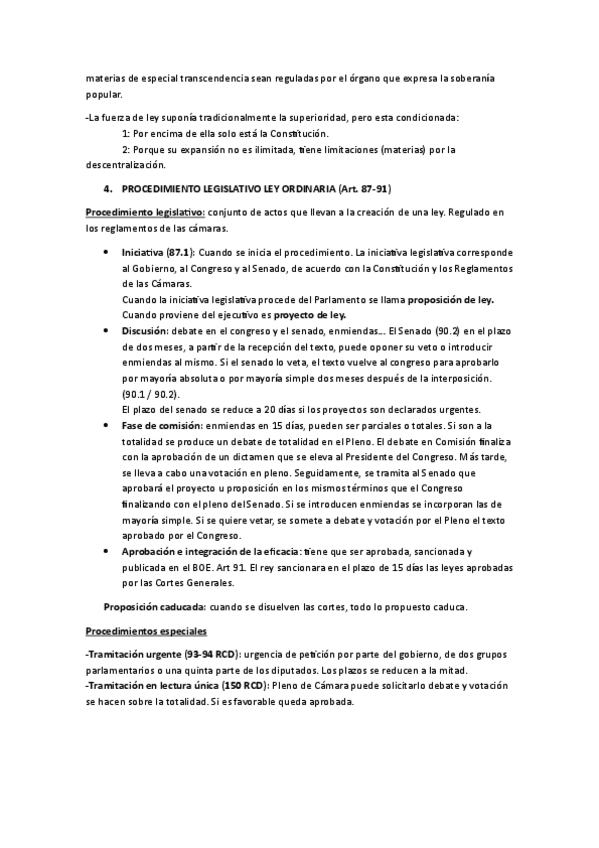 materias de especial transcendencia sean reguladas por el órgano que expresa la soberanía popular.

-La fuerza de ley suponía tradicionalmente la superioridad, pero esta condicionada:

1: Por encima de ella solo está la Constitución.

2: Porque su expansión no es ilimitada, tiene limitaciones (materias) por la descentralización.

4. PROCEDIMIENTO LEGISLATIVO LEY ORDINARIA (Art. 87-91)

Procedimiento legislativo: conjunto de actos que llevan a la creación de una ley. Regulado en los reglamentos de las cámaras.

• Iniciativa (87.1): Cuando se inicia el procedimiento. La iniciativa legislativa corresponde al Gobierno, al Congreso y al Senado, de acuerdo con la Constitución y los Reglamentos de las Cámaras.
Cuando la iniciativa legislativa procede del Parlamento se llama proposición de ley. Cuando proviene del ejecutivo es proyecto de ley.

• Discusión: debate en el congreso y el senado, enmiendas… El Senado (90.2) en el plazo de dos meses, a partir de la recepción del texto, puede oponer su veto o introducir enmiendas al mismo. Si el senado lo veta, el texto vuelve al congreso para aprobarlo por mayoría absoluta o por mayoría simple dos meses después de la interposición. (90.1 / 90.2).
El plazo del senado se reduce a 20 días si los proyectos son declarados urgentes.

• Fase de comisión: enmiendas en 15 días, pueden ser parciales o totales. Si son a la totalidad se produce un debate de totalidad en el Pleno. El debate en Comisión finaliza con la aprobación de un dictamen que se eleva al Presidente del Congreso. Más tarde, se lleva a cabo una votación en pleno. Seguidamente, se tramita al Senado que aprobará el proyecto u proposición en los mismos términos que el Congreso finalizando con el pleno del Senado. Si se introducen enmiendas se incorporan las de mayoría simple. Si se quiere vetar, se somete a debate y votación por el Pleno el texto aprobado por el Congreso.

• Aprobación e integración de la eficacia: tiene que ser aprobada, sancionada y publicada en el BOE. Art 91. El rey sancionara en el plazo de 15 días las leyes aprobadas por las Cortes Generales.

Proposición caducada: cuando se disuelven las cortes, todo lo propuesto caduca.

Procedimientos especiales

-Tramitación urgente (93-94 RCD): urgencia de petición por parte del gobierno, de dos grupos parlamentarios o una quinta parte de los diputados. Los plazos se reducen a la mitad.
-Tramitación en lectura única (150 RCD): Pleno de Cámara puede solicitarlo debate y votación se hacen sobre la totalidad. Si es favorable queda aprobada.